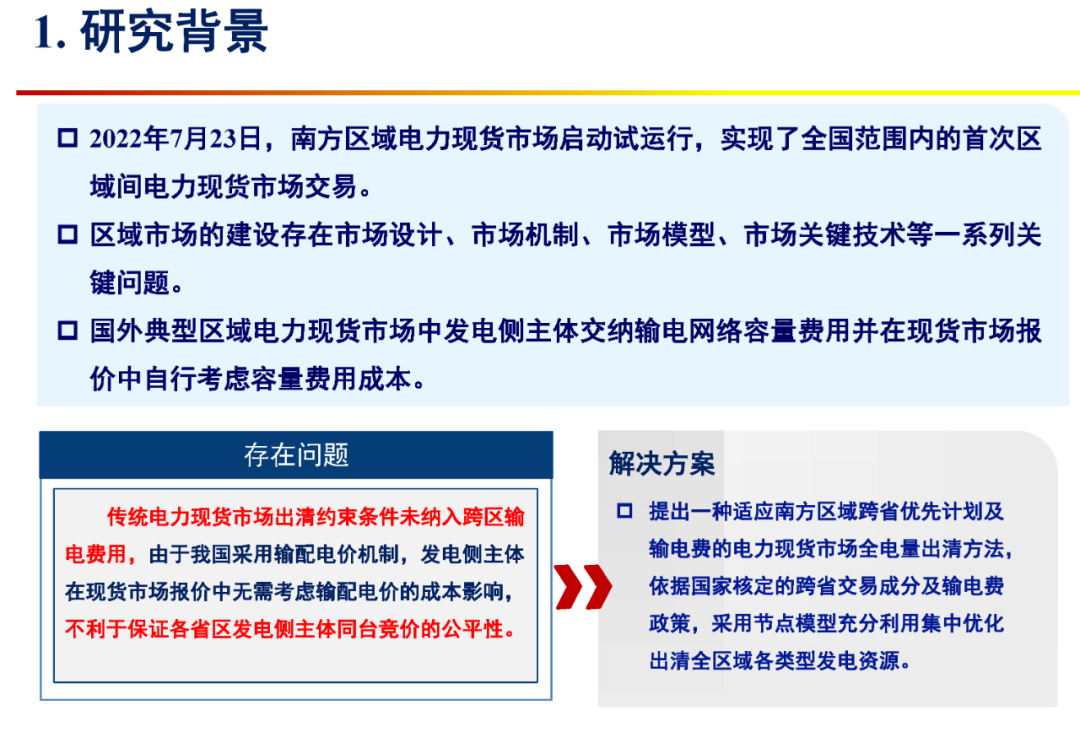 1. 研究背景

□ 2022年7月23日，南方区域电力现货市场启动试运行，实现了全国范围内的首次区域间电力现货市场交易。

□ 区域市场的建设存在市场设计、市场机制、市场模型、市场关键技术等一系列关键问题。

□ 国外典型区域电力现货市场中发电侧主体交纳输电网络容量费用并在现货市场报价中自行考虑容量费用成本。

存在问题

传统电力现货市场出清约束条件未纳入跨区输电费用，由于我国采用输配电价机制，发电侧主体在现货市场报价中无需考虑输配电价的成本影响，不利于保证各省区发电侧主体同台竞价的公平性。

解决方案

□ 提出一种适应南方区域跨省优先计划及输电费的电力现货市场全电量出清方法，依据国家核定的跨省交易成分及输电费政策，采用节点模型充分利用集中优化出清全区域各类型发电资源。